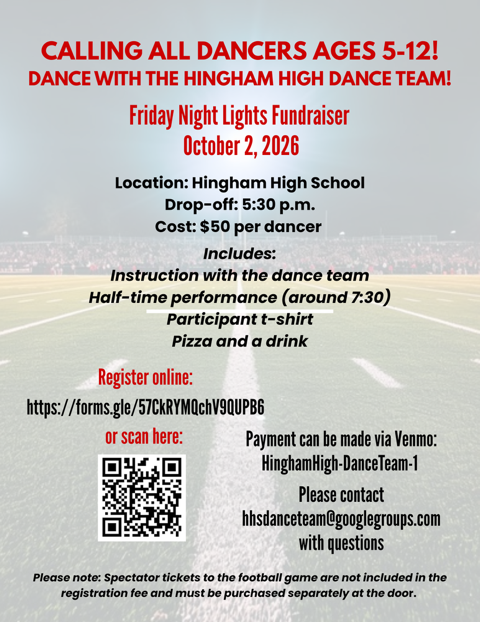 CALLING ALL DANCERS AGES 5-12!
DANCE WITH THE HINGHAM HIGH DANCE TEAM!

Friday Night Lights Fundraiser
October 2, 2026

Location: Hingham High School
Drop-off: 5:30 p.m.
Cost: $50 per dancer

Includes:
Instruction with the dance team
Half-time performance (around 7:30)
Participant t-shirt
Pizza and a drink

Register online:
https://forms.gle/57CkRYMQchV9QUPB6

or scan here:

Payment can be made via Venmo:
HinghamHigh-DanceTeam-1

Please contact
hhsdanceteam@googlegroups.com
with questions

Please note: Spectator tickets to the football game are not included in the registration fee and must be purchased separately at the door.